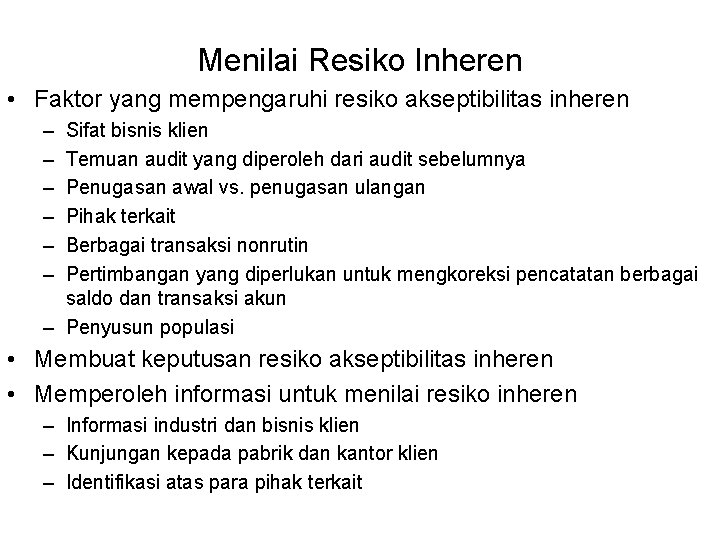 Menilai Resiko Inheren

• Faktor yang mempengaruhi resiko akseptibilitas inheren
– Sifat bisnis klien
– Temuan audit yang diperoleh dari audit sebelumnya
– Penugasan awal vs. penugasan ulangan
– Pihak terkait
– Berbagai transaksi nonrutin
– Pertimbangan yang diperlukan untuk mengkoreksi pencatatan berbagai saldo dan transaksi akun
– Penyusun populasi
• Membuat keputusan resiko akseptibilitas inheren
• Memperoleh informasi untuk menilai resiko inheren
– Informasi industri dan bisnis klien
– Kunjungan kepada pabrik dan kantor klien
– Identifikasi atas para pihak terkait